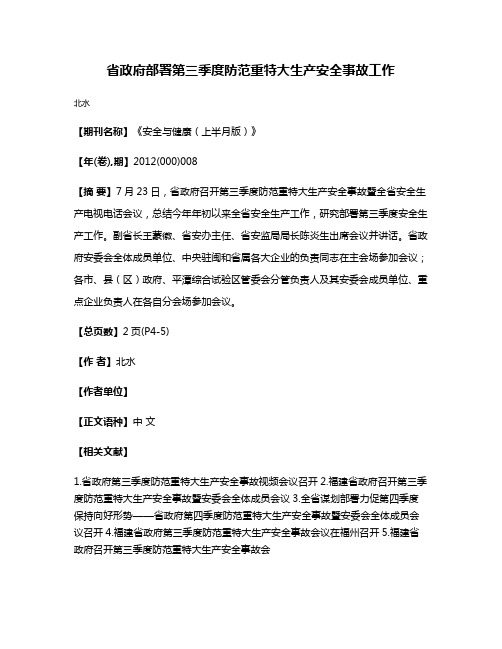 省政府部署第三季度防范重特大生产安全事故工作

北水

【期刊名称】《安全与健康（上半月版）》

【年(卷),期】2012(000)008

【摘 要】7 月 23 日，省政府召开第三季度防范重特大生产安全事故暨全省安全生产电视电话会议，总结今年年初以来全省安全生产工作，研究部署第三季度安全生产工作。副省长王蒙徽、省安办主任、省安监局局长陈炎生出席会议并讲话。省政府安委会全体成员单位、中央驻闽和省属各大企业的负责同志在主会场参加会议；各市、县（区）政府、平潭综合试验区管委会分管负责人及其安委会成员单位、重点企业负责人在各自分会场参加会议。

【总页数】2 页(P4-5)

【作 者】北水

【作者单位】

【正文语种】中 文

【相关文献】

1.省政府第三季度防范重特大生产安全事故视频会议召开 2.福建省政府召开第三季度防范重特大生产安全事故暨安委会全体成员会议 3.全省谋划部署力促第四季度保持向好形势——省政府第四季度防范重特大生产安全事故暨安委会全体成员会议召开 4.福建省政府第三季度防范重特大生产安全事故会议在福州召开 5.福建省政府召开第三季度防范重特大生产安全事故会